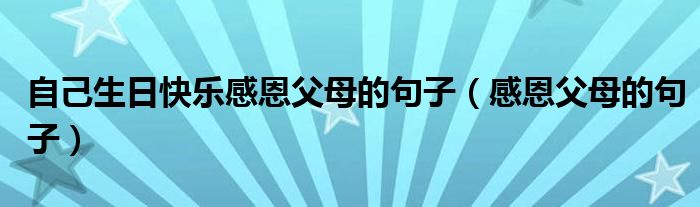 自己生日快乐感恩父母的句子（感恩父母的句子）